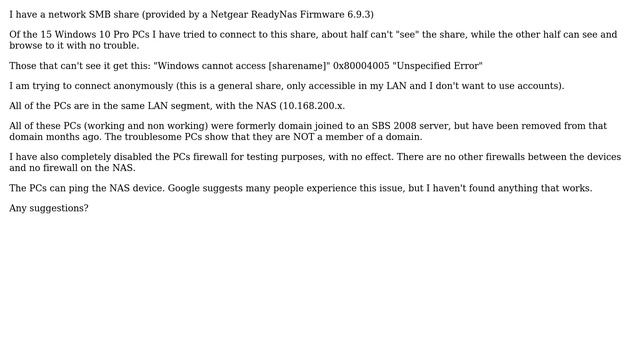 I have a network SMB share (provided by a Netgear ReadyNas Firmware 6.9.3)

Of the 15 Windows 10 Pro PCs I have tried to connect to this share, about half can't "see" the share, while the other half can see and browse to it with no trouble.

Those that can't see it get this: "Windows cannot access [sharename]" 0x80004005 "Unspecified Error"

I am trying to connect anonymously (this is a general share, only accessible in my LAN and I don't want to use accounts).

All of the PCs are in the same LAN segment, with the NAS (10.168.200.x.

All of these PCs (working and non working) were formerly domain joined to an SBS 2008 server, but have been removed from that domain months ago. The troublesome PCs show that they are NOT a member of a domain.

I have also completely disabled the PCs firewall for testing purposes, with no effect. There are no other firewalls between the devices and no firewall on the NAS.

The PCs can ping the NAS device. Google suggests many people experience this issue, but I haven't found anything that works.

Any suggestions?